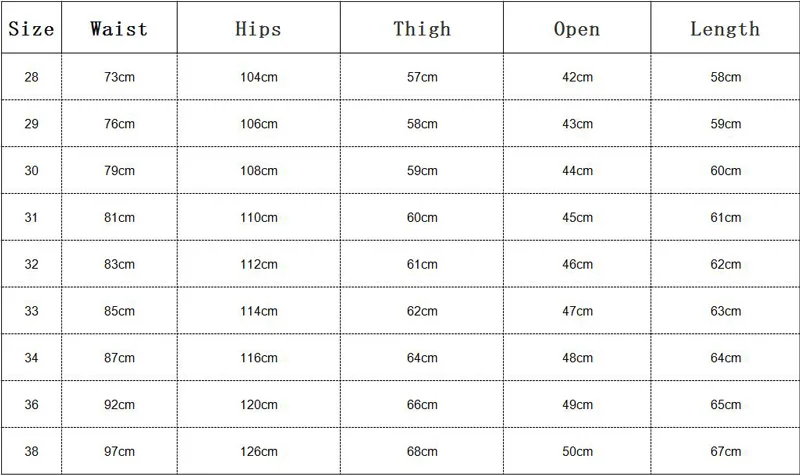 | Size | Waist | Hips | Thigh | Open | Length |
|---|---|---|---|---|---|
| 28 | 73cm | 104cm | 57cm | 42cm | 58cm |
| 29 | 76cm | 106cm | 58cm | 43cm | 59cm |
| 30 | 79cm | 108cm | 59cm | 44cm | 60cm |
| 31 | 81cm | 110cm | 60cm | 45cm | 61cm |
| 32 | 83cm | 112cm | 61cm | 46cm | 62cm |
| 33 | 85cm | 114cm | 62cm | 47cm | 63cm |
| 34 | 87cm | 116cm | 64cm | 48cm | 64cm |
| 36 | 92cm | 120cm | 66cm | 49cm | 65cm |
| 38 | 97cm | 126cm | 68cm | 50cm | 67cm |